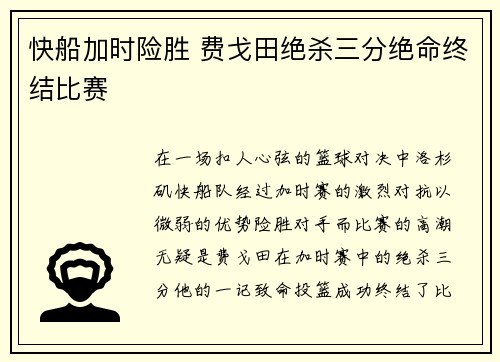 快船加时险胜 费戈田绝杀三分绝命终结比赛

在一场扣人心弦的篮球对决中洛杉矶快船队经过加时赛的激烈对抗以微弱的优势险胜对手而比赛的高潮无疑是费戈田在加时赛中的绝杀三分他的一记致命投篮成功终结了比